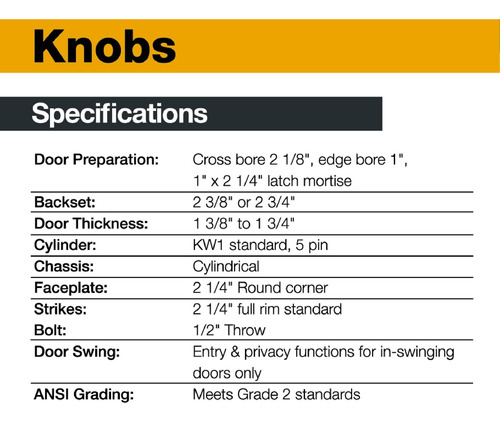 Knobs

Specifications

| | |
|---|---|
| Door Preparation: | Cross bore 2 1/8", edge bore 1", 1" x 2 1/4" latch mortise |
| Backset: | 2 3/8" or 2 3/4" |
| Door Thickness: | 1 3/8" to 1 3/4" |
| Cylinder: | KW1 standard, 5 pin |
| Chassis: | Cylindrical |
| Faceplate: | 2 1/4" Round corner |
| Strikes: | 2 1/4" full rim standard |
| Bolt: | 1/2" Throw |
| Door Swing: | Entry & privacy functions for in-swinging doors only |
| ANSI Grading: | Meets Grade 2 standards |